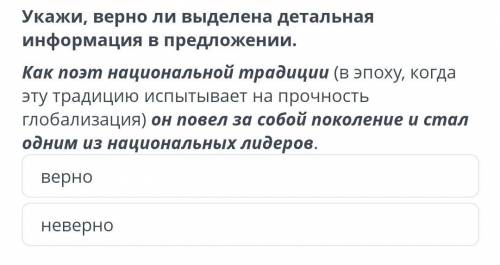 Укажи, верно ли выделена детальная информация в предложении.

Как поэт национальной традиции (в эпоху, когда эту традицию испытывает на прочность глобализация) он повел за собой поколение и стал одним из национальных лидеров.

верно

неверно